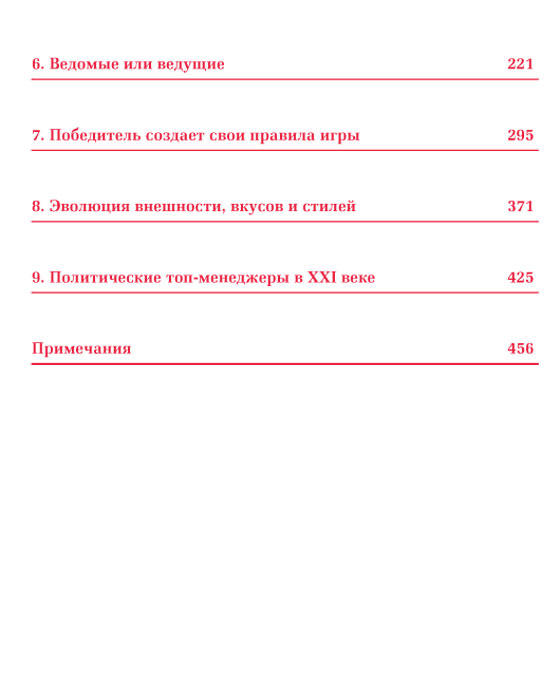 6. Ведомые или ведущие 221

7. Победитель создает свои правила игры 295

8. Эволюция внешности, вкусов и стилей 371

9. Политические топ-менеджеры в XXI веке 425

Примечания 456